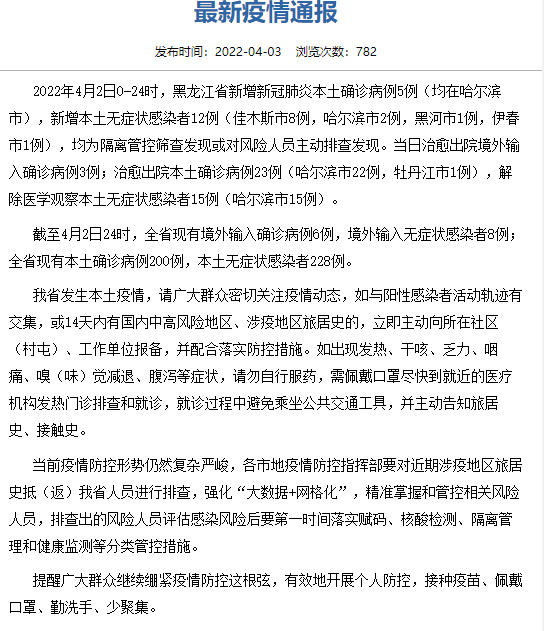 最新疫情通报

发布时间：2022-04-03　浏览次数：782

2022年4月2日0-24时，黑龙江省新增新冠肺炎本土确诊病例5例（均在哈尔滨市），新增本土无症状感染者12例（佳木斯市8例，哈尔滨市2例，黑河市1例，伊春市1例），均为隔离管控筛查发现或对风险人员主动排查发现。当日治愈出院境外输入确诊病例3例；治愈出院本土确诊病例23例（哈尔滨市22例，牡丹江市1例），解除医学观察本土无症状感染者15例（哈尔滨市15例）。

截至4月2日24时，全省现有境外输入确诊病例6例，境外输入无症状感染者8例；全省现有本土确诊病例200例，本土无症状感染者228例。

我省发生本土疫情，请广大群众密切关注疫情动态，如与阳性感染者活动轨迹有交集，或14天内有国内中高风险地区、涉疫地区旅居史的，立即主动向所在社区（村屯）、工作单位报备，并配合落实防控措施。如出现发热、干咳、乏力、咽痛、嗅（味）觉减退、腹泻等症状，请勿自行服药，需佩戴口罩尽快到就近的医疗机构发热门诊排查和就诊，就诊过程中避免乘坐公共交通工具，并主动告知旅居史、接触史。

当前疫情防控形势仍然复杂严峻，各市地疫情防控指挥部要对近期涉疫地区旅居史抵（返）我省人员进行排查，强化“大数据+网格化”，精准掌握和管控相关风险人员，排查出的风险人员评估感染风险后要第一时间落实赋码、核酸检测、隔离管理和健康监测等分类管控措施。

提醒广大群众继续绷紧疫情防控这根弦，有效地开展个人防控，接种疫苗、佩戴口罩、勤洗手、少聚集。